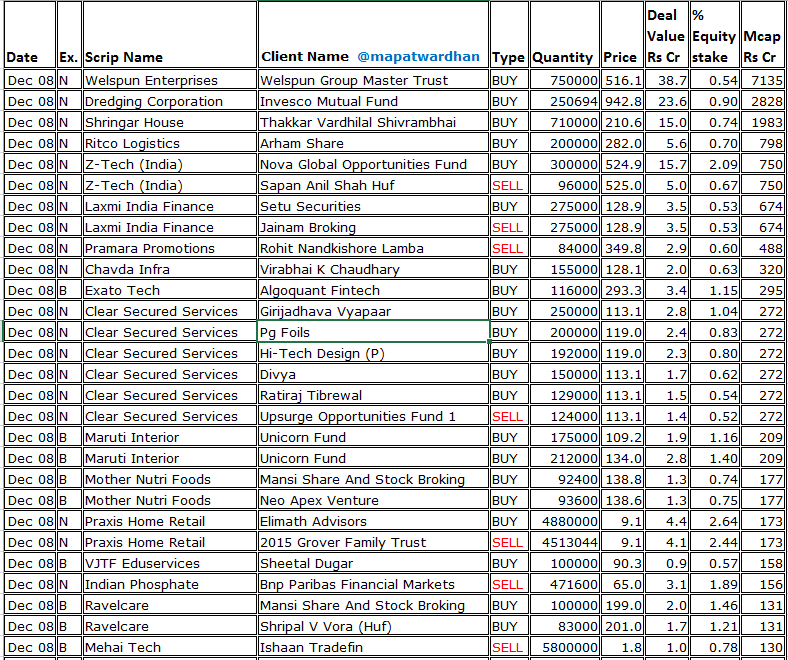 | Date | Ex. | Scrip Name | Client Name @mapatwardhan | Type | Quantity | Price | Deal Value Rs Cr | % Equity stake | Mcap Rs Cr |
|---|---|---|---|---|---|---|---|---|---|
| Dec 08 | N | Welspun Enterprises | Welspun Group Master Trust | BUY | 750000 | 516.1 | 38.7 | 0.54 | 7135 |
| Dec 08 | N | Dredging Corporation | Invesco Mutual Fund | BUY | 250694 | 942.8 | 23.6 | 0.90 | 2828 |
| Dec 08 | N | Shringar House | Thakkar Vardhilal Shivrambhai | BUY | 710000 | 210.6 | 15.0 | 0.74 | 1983 |
| Dec 08 | N | Ritco Logistics | Arham Share | BUY | 200000 | 282.0 | 5.6 | 0.70 | 798 |
| Dec 08 | N | Z-Tech (India) | Nova Global Opportunities Fund | BUY | 300000 | 524.9 | 15.7 | 2.09 | 750 |
| Dec 08 | N | Z-Tech (India) | Sapan Anil Shah Huf | SELL | 96000 | 525.0 | 5.0 | 0.67 | 750 |
| Dec 08 | N | Laxmi India Finance | Setu Securities | BUY | 275000 | 128.9 | 3.5 | 0.53 | 674 |
| Dec 08 | N | Laxmi India Finance | Jainam Broking | SELL | 275000 | 128.9 | 3.5 | 0.53 | 674 |
| Dec 08 | N | Pramara Promotions | Rohit Nandkishore Lamba | SELL | 84000 | 349.8 | 2.9 | 0.60 | 488 |
| Dec 08 | N | Chavda Infra | Virabhai K Chaudhary | BUY | 155000 | 128.1 | 2.0 | 0.63 | 320 |
| Dec 08 | B | Exato Tech | Algoquant Fintech | BUY | 116000 | 293.3 | 3.4 | 1.15 | 295 |
| Dec 08 | N | Clear Secured Services | Girijadhava Vyapaar | BUY | 250000 | 113.1 | 2.8 | 1.04 | 272 |
| Dec 08 | N | Clear Secured Services | Pg Foils | BUY | 200000 | 119.0 | 2.4 | 0.83 | 272 |
| Dec 08 | N | Clear Secured Services | Hi-Tech Design (P) | BUY | 192000 | 119.0 | 2.3 | 0.80 | 272 |
| Dec 08 | N | Clear Secured Services | Divya | BUY | 150000 | 113.1 | 1.7 | 0.62 | 272 |
| Dec 08 | N | Clear Secured Services | Ratiraj Tibrewal | BUY | 129000 | 113.1 | 1.5 | 0.54 | 272 |
| Dec 08 | N | Clear Secured Services | Upsurge Opportunities Fund 1 | SELL | 124000 | 113.1 | 1.4 | 0.52 | 272 |
| Dec 08 | B | Maruti Interior | Unicorn Fund | BUY | 175000 | 109.2 | 1.9 | 1.16 | 209 |
| Dec 08 | B | Maruti Interior | Unicorn Fund | BUY | 212000 | 134.0 | 2.8 | 1.40 | 209 |
| Dec 08 | B | Mother Nutri Foods | Mansi Share And Stock Broking | BUY | 92400 | 138.8 | 1.3 | 0.74 | 177 |
| Dec 08 | B | Mother Nutri Foods | Neo Apex Venture | BUY | 93600 | 138.6 | 1.3 | 0.75 | 177 |
| Dec 08 | N | Praxis Home Retail | Elimath Advisors | BUY | 4880000 | 9.1 | 4.4 | 2.64 | 173 |
| Dec 08 | N | Praxis Home Retail | 2015 Grover Family Trust | SELL | 4513044 | 9.1 | 4.1 | 2.44 | 173 |
| Dec 08 | B | VJTF Eduservices | Sheetal Dugar | BUY | 100000 | 90.3 | 0.9 | 0.57 | 158 |
| Dec 08 | N | Indian Phosphate | Bnp Paribas Financial Markets | SELL | 471600 | 65.0 | 3.1 | 1.89 | 156 |
| Dec 08 | B | Ravelcare | Mansi Share And Stock Broking | BUY | 100000 | 199.0 | 2.0 | 1.46 | 131 |
| Dec 08 | B | Ravelcare | Shripal V Vora (Huf) | BUY | 83000 | 201.0 | 1.7 | 1.21 | 131 |
| Dec 08 | B | Mehai Tech | Ishaan Tradefin | SELL | 5800000 | 1.8 | 1.0 | 0.78 | 130 |